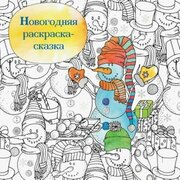 Новогодняя раскраска-сказка